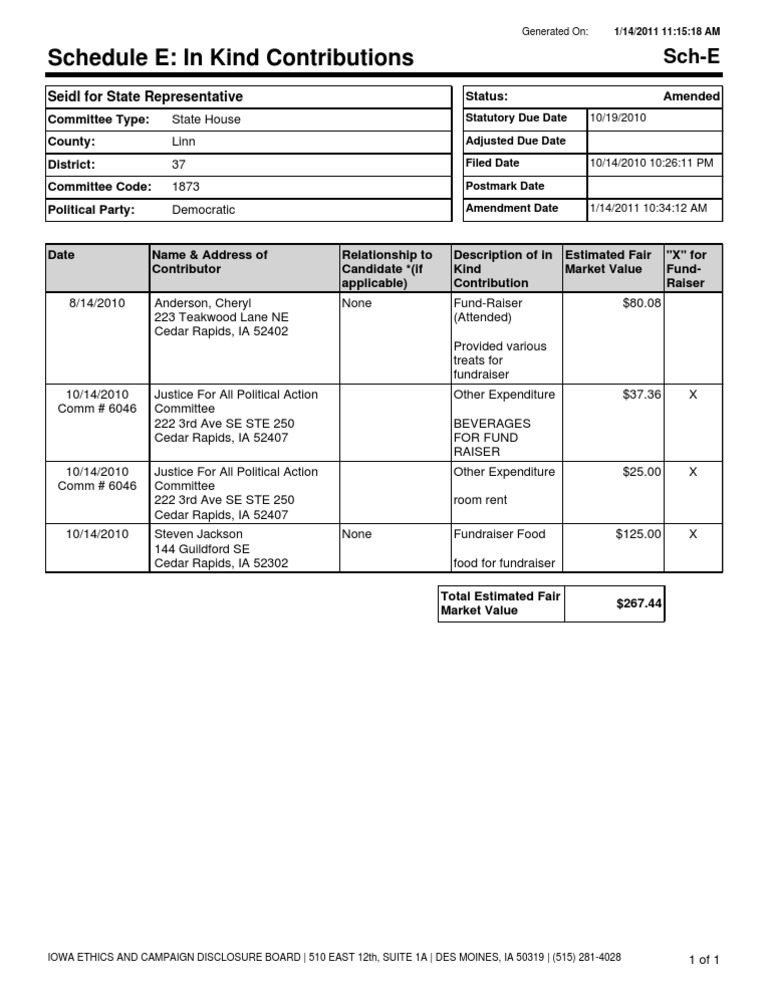 Generated On: 1/14/2011 11:15:18 AM

Schedule E: In Kind Contributions

Sch-E

| Seidl for State Representative | |
|---|---|
| Committee Type: | State House |
| County: | Linn |
| District: | 37 |
| Committee Code: | 1873 |
| Political Party: | Democratic |

| Status: | Amended |
|---|---|
| Statutory Due Date | 10/19/2010 |
| Adjusted Due Date | |
| Filed Date | 10/14/2010 10:26:11 PM |
| Postmark Date | |
| Amendment Date | 1/14/2011 10:34:12 AM |

| Date | Name & Address of Contributor | Relationship to Candidate *(if applicable) | Description of In Kind Contribution | Estimated Fair Market Value | "X" for Fund-Raiser |
|---|---|---|---|---|---|
| 8/14/2010 | Anderson, Cheryl 223 Teakwood Lane NE Cedar Rapids, IA 52402 | None | Fund-Raiser (Attended) Provided various treats for fundraiser | $80.08 | |
| 10/14/2010 Comm # 6046 | Justice For All Political Action Committee 222 3rd Ave SE STE 250 Cedar Rapids, IA 52407 | | Other Expenditure BEVERAGES FOR FUND RAISER | $37.36 | X |
| 10/14/2010 Comm # 6046 | Justice For All Political Action Committee 222 3rd Ave SE STE 250 Cedar Rapids, IA 52407 | | Other Expenditure room rent | $25.00 | X |
| 10/14/2010 | Steven Jackson 144 Guildford SE Cedar Rapids, IA 52302 | None | Fundraiser Food food for fundraiser | $125.00 | X |

| Total Estimated Fair Market Value | $267.44 |
|---|---|

IOWA ETHICS AND CAMPAIGN DISCLOSURE BOARD | 510 EAST 12th, SUITE 1A | DES MOINES, IA 50319 | (515) 281-4028

1 of 1